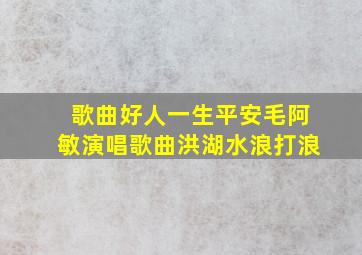 歌曲好人一生平安毛阿敏演唱歌曲洪湖水浪打浪